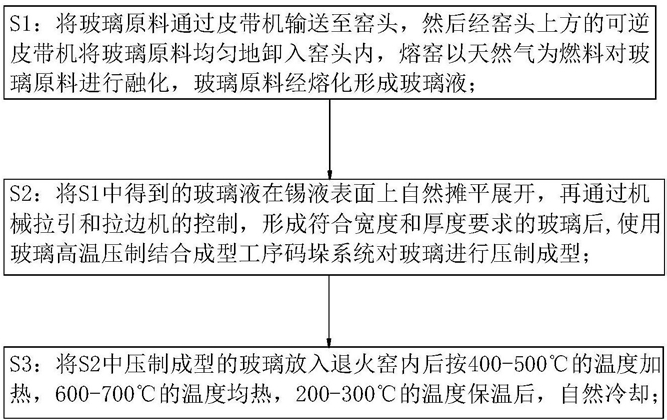 S1：将玻璃原料通过皮带机输送至窑头，然后经窑头上方的可逆皮带机将玻璃原料均匀地卸入窑头内，熔窑以天然气为燃料对玻璃原料进行融化，玻璃原料经熔化形成玻璃液；

S2：将S1中得到的玻璃液在锡液表面上自然摊平展开，再通过机械拉引和拉边机的控制，形成符合宽度和厚度要求的玻璃后，使用玻璃高温压制结合成型工序码垛系统对玻璃进行压制成型；

S3：将S2中压制成型的玻璃放入退火窑内后按400-500℃的温度加热，600-700℃的温度均热，200-300℃的温度保温后，自然冷却；